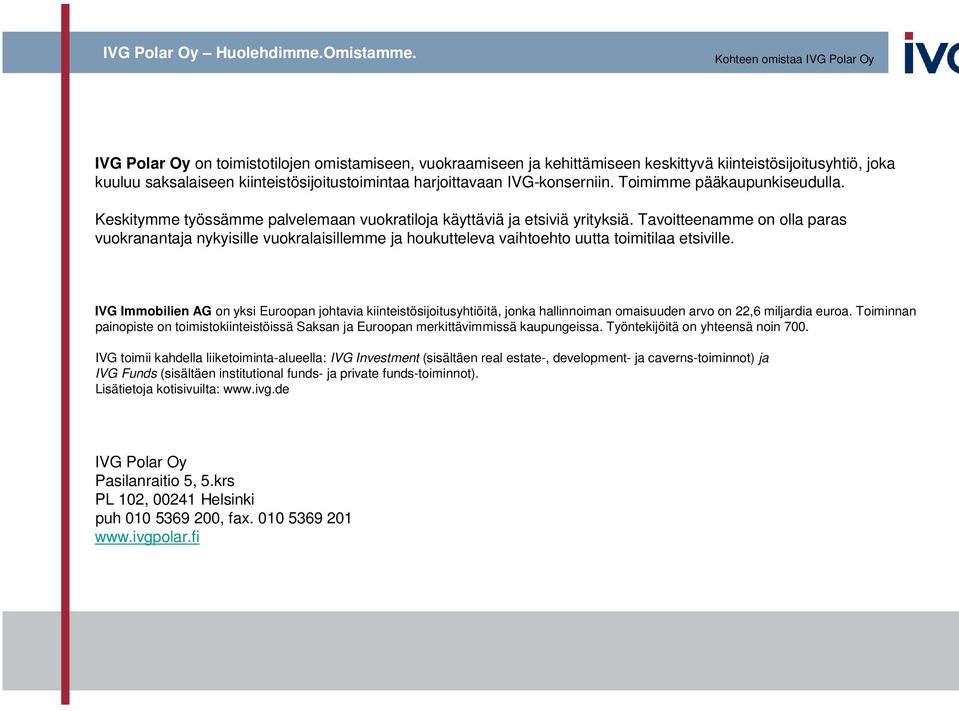 IVG Polar Oy – Huolehdimme.Omistamme.

Kohteen omistaa IVG Polar Oy

IVG

IVG Polar Oy on toimistotilojen omistamiseen, vuokraamiseen ja kehittämiseen keskittyvä kiinteistösijoitusyhtiö, joka kuuluu saksalaiseen kiinteistösijoitustoimintaa harjoittavaan IVG-konserniin. Toimimme pääkaupunkiseudulla.

Keskitymme työssämme palvelemaan vuokratiloja käyttäviä ja etsiviä yrityksiä. Tavoitteenamme on olla paras vuokranantaja nykyisille vuokralaisillemme ja houkutteleva vaihtoehto uutta toimitilaa etsiville.

IVG Immobilien AG on yksi Euroopan johtavia kiinteistösijoitusyhtiöitä, jonka hallinnoiman omaisuuden arvo on 22,6 miljardia euroa. Toiminnan painopiste on toimistokiinteistöissä Saksan ja Euroopan merkittävimmissä kaupungeissa. Työntekijöitä on yhteensä noin 700.

IVG toimii kahdella liiketoiminta-alueella: IVG Investment (sisältäen real estate-, development- ja caverns-toiminnot) ja IVG Funds (sisältäen institutional funds- ja private funds-toiminnot).
Lisätietoja kotisivuilta: www.ivg.de

IVG Polar Oy
Pasilanraitio 5, 5.krs
PL 102, 00241 Helsinki
puh 010 5369 200, fax. 010 5369 201
www.ivgpolar.fi